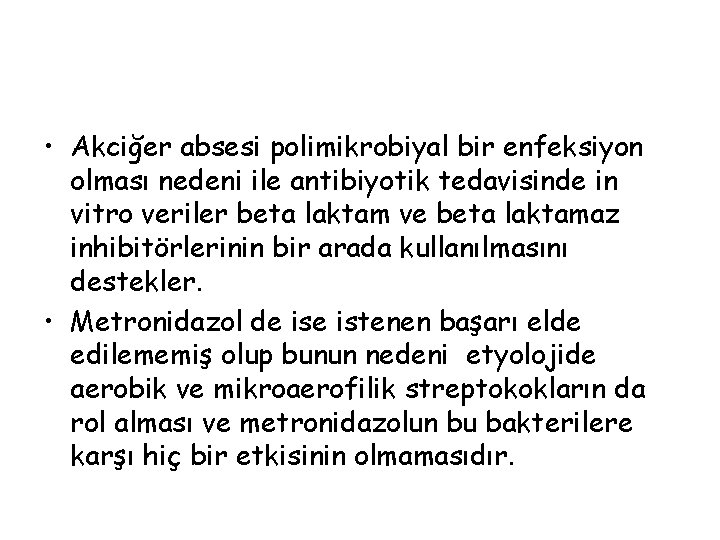 • Akciğer absesi polimikrobiyal bir enfeksiyon olması nedeni ile antibiyotik tedavisinde in vitro veriler beta laktam ve beta laktamaz inhibitörlerinin bir arada kullanılmasını destekler.

• Metronidazol de ise istenen başarı elde edilememiş olup bunun nedeni etyolojide aerobik ve mikroaerofilik streptokokların da rol alması ve metronidazolun bu bakterilere karşı hiç bir etkisinin olmamasıdır.